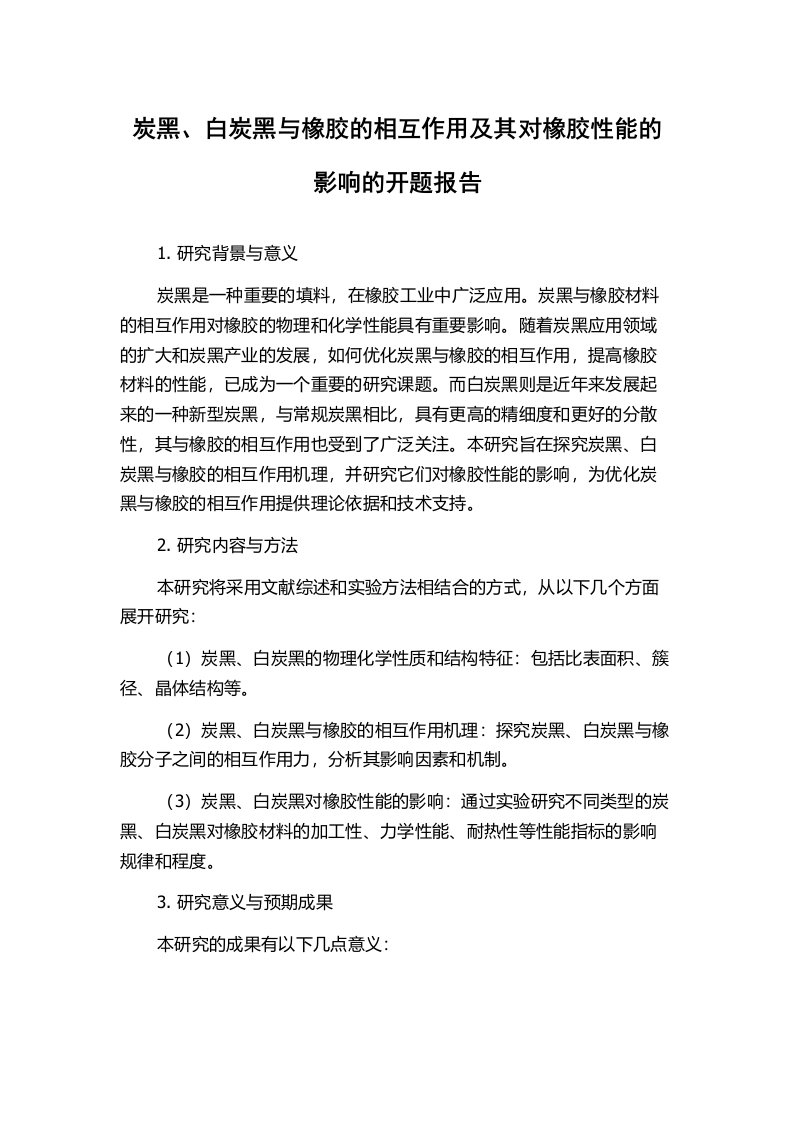 炭黑、白炭黑与橡胶的相互作用及其对橡胶性能的影响的开题报告

1. 研究背景与意义

炭黑是一种重要的填料，在橡胶工业中广泛应用。炭黑与橡胶材料的相互作用对橡胶的物理和化学性能具有重要影响。随着炭黑应用领域的扩大和炭黑产业的发展，如何优化炭黑与橡胶的相互作用，提高橡胶材料的性能，已成为一个重要的研究课题。而白炭黑则是近年来发展起来的一种新型炭黑，与常规炭黑相比，具有更高的精细度和更好的分散性，其与橡胶的相互作用也受到了广泛关注。本研究旨在探究炭黑、白炭黑与橡胶的相互作用机理，并研究它们对橡胶性能的影响，为优化炭黑与橡胶的相互作用提供理论依据和技术支持。

2. 研究内容与方法

本研究将采用文献综述和实验方法相结合的方式，从以下几个方面展开研究：

（1）炭黑、白炭黑的物理化学性质和结构特征：包括比表面积、簇径、晶体结构等。

（2）炭黑、白炭黑与橡胶的相互作用机理：探究炭黑、白炭黑与橡胶分子之间的相互作用力，分析其影响因素和机制。

（3）炭黑、白炭黑对橡胶性能的影响：通过实验研究不同类型的炭黑、白炭黑对橡胶材料的加工性、力学性能、耐热性等性能指标的影响规律和程度。

3. 研究意义与预期成果

本研究的成果有以下几点意义：